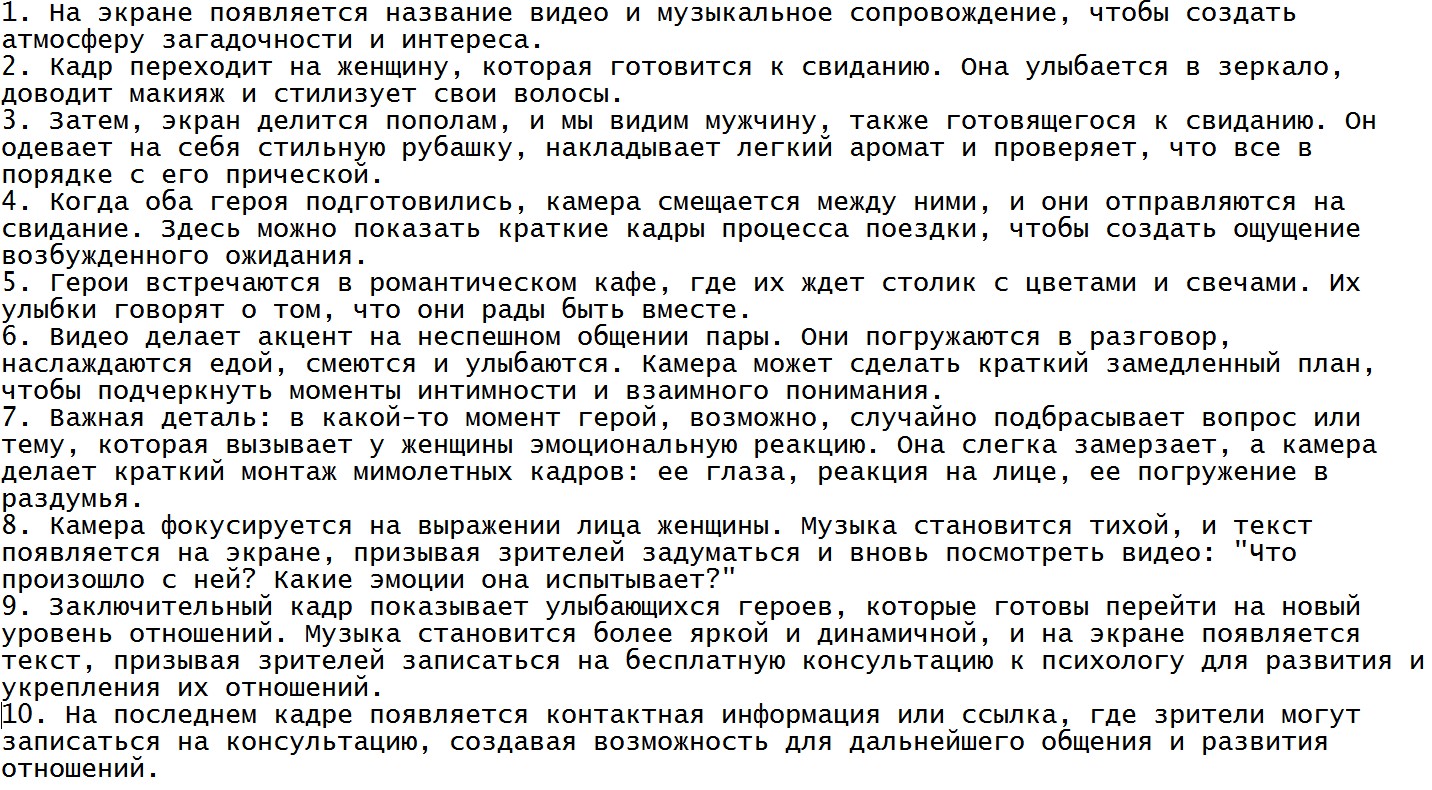 1. На экране появляется название видео и музыкальное сопровождение, чтобы создать атмосферу загадочности и интереса.
2. Кадр переходит на женщину, которая готовится к свиданию. Она улыбается в зеркало, доводит макияж и стилизует свои волосы.
3. Затем, экран делится пополам, и мы видим мужчину, также готовящегося к свиданию. Он одевает на себя стильную рубашку, накладывает легкий аромат и проверяет, что все в порядке с его прической.
4. Когда оба героя подготовились, камера смещается между ними, и они отправляются на свидание. Здесь можно показать краткие кадры процесса поездки, чтобы создать ощущение возбужденного ожидания.
5. Герои встречаются в романтическом кафе, где их ждет столик с цветами и свечами. Их улыбки говорят о том, что они рады быть вместе.
6. Видео делает акцент на неспешном общении пары. Они погружаются в разговор, наслаждаются едой, смеются и улыбаются. Камера может сделать краткий замедленный план, чтобы подчеркнуть моменты интимности и взаимного понимания.
7. Важная деталь: в какой-то момент герой, возможно, случайно подбрасывает вопрос или тему, которая вызывает у женщины эмоциональную реакцию. Она слегка замерзает, а камера делает краткий монтаж мимолетных кадров: ее глаза, реакция на лице, ее погружение в раздумья.
8. Камера фокусируется на выражении лица женщины. Музыка становится тихой, и текст появляется на экране, призывая зрителей задуматься и вновь посмотреть видео: "Что произошло с ней? Какие эмоции она испытывает?"
9. Заключительный кадр показывает улыбающихся героев, которые готовы перейти на новый уровень отношений. Музыка становится более яркой и динамичной, и на экране появляется текст, призывая зрителей записаться на бесплатную консультацию к психологу для развития и укрепления их отношений.
10. На последнем кадре появляется контактная информация или ссылка, где зрители могут записаться на консультацию, создавая возможность для дальнейшего общения и развития отношений.